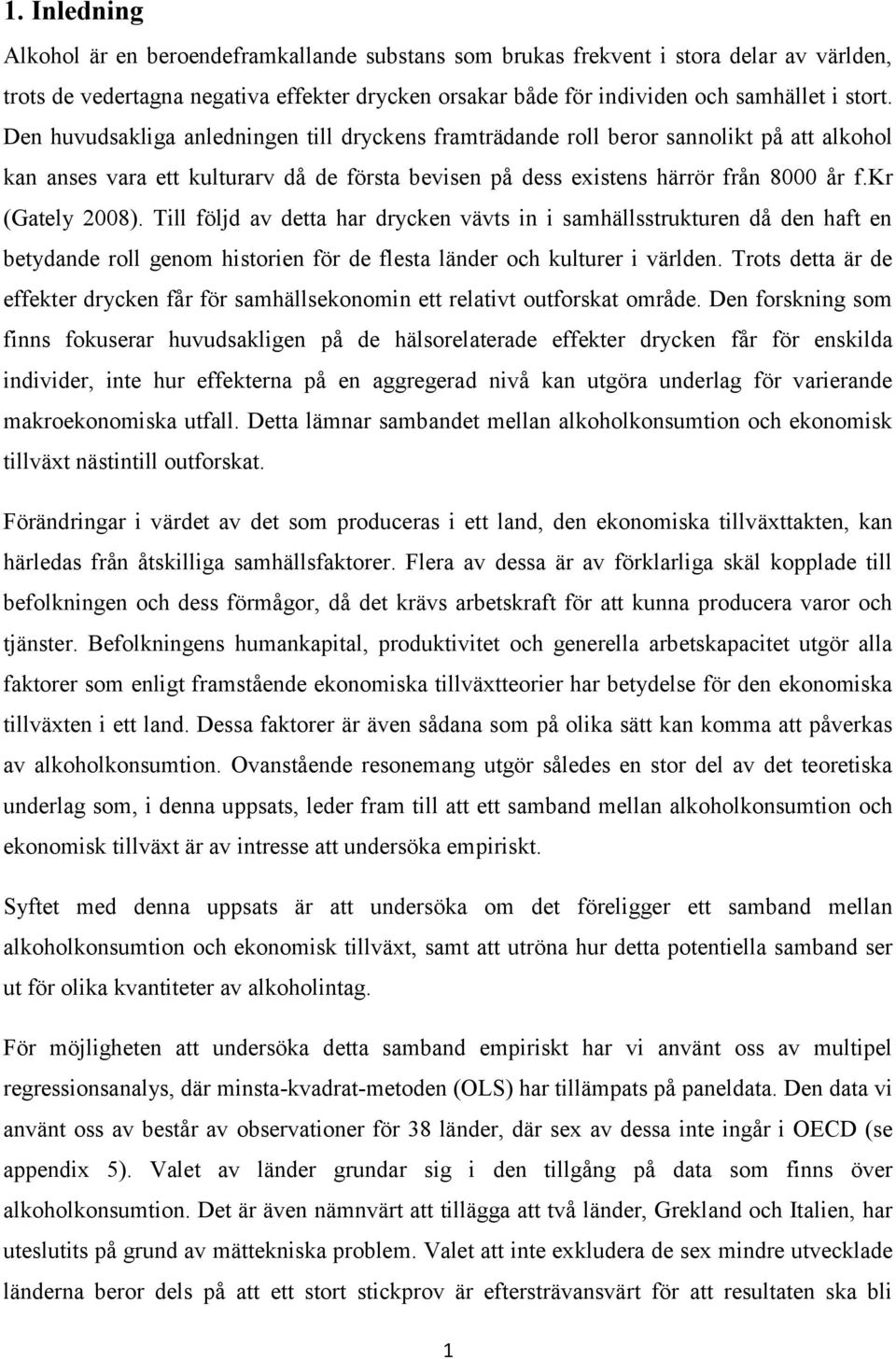 1. Inledning

Alkohol är en beroendeframkallande substans som brukas frekvent i stora delar av världen, trots de vedertagna negativa effekter drycken orsakar både för individen och samhället i stort. Den huvudsakliga anledningen till dryckens framträdande roll beror sannolikt på att alkohol kan anses vara ett kulturarv då de första bevisen på dess existens härrör från 8000 år f.kr (Gately 2008). Till följd av detta har drycken vävts in i samhällsstrukturen då den haft en betydande roll genom historien för de flesta länder och kulturer i världen. Trots detta är de effekter drycken får för samhällsekonomin ett relativt outforskat område. Den forskning som finns fokuserar huvudsakligen på de hälsorelaterade effekter drycken får för enskilda individer, inte hur effekterna på en aggregerad nivå kan utgöra underlag för varierande makroekonomiska utfall. Detta lämnar sambandet mellan alkoholkonsumtion och ekonomisk tillväxt nästintill outforskat.

Förändringar i värdet av det som produceras i ett land, den ekonomiska tillväxttakten, kan härledas från åtskilliga samhällsfaktorer. Flera av dessa är av förklarliga skäl kopplade till befolkningen och dess förmågor, då det krävs arbetskraft för att kunna producera varor och tjänster. Befolkningens humankapital, produktivitet och generella arbetskapacitet utgör alla faktorer som enligt framstående ekonomiska tillväxtteorier har betydelse för den ekonomiska tillväxten i ett land. Dessa faktorer är även sådana som på olika sätt kan komma att påverkas av alkoholkonsumtion. Ovanstående resonemang utgör således en stor del av det teoretiska underlag som, i denna uppsats, leder fram till att ett samband mellan alkoholkonsumtion och ekonomisk tillväxt är av intresse att undersöka empiriskt.

Syftet med denna uppsats är att undersöka om det föreligger ett samband mellan alkoholkonsumtion och ekonomisk tillväxt, samt att utröna hur detta potentiella samband ser ut för olika kvantiteter av alkoholintag.

För möjligheten att undersöka detta samband empiriskt har vi använt oss av multipel regressionsanalys, där minsta-kvadrat-metoden (OLS) har tillämpats på paneldata. Den data vi använt oss av består av observationer för 38 länder, där sex av dessa inte ingår i OECD (se appendix 5). Valet av länder grundar sig i den tillgång på data som finns över alkoholkonsumtion. Det är även nämnvärt att tillägga att två länder, Grekland och Italien, har uteslutits på grund av mättekniska problem. Valet att inte exkludera de sex mindre utvecklade länderna beror dels på att ett stort stickprov är eftersträvansvärt för att resultaten ska bli

1